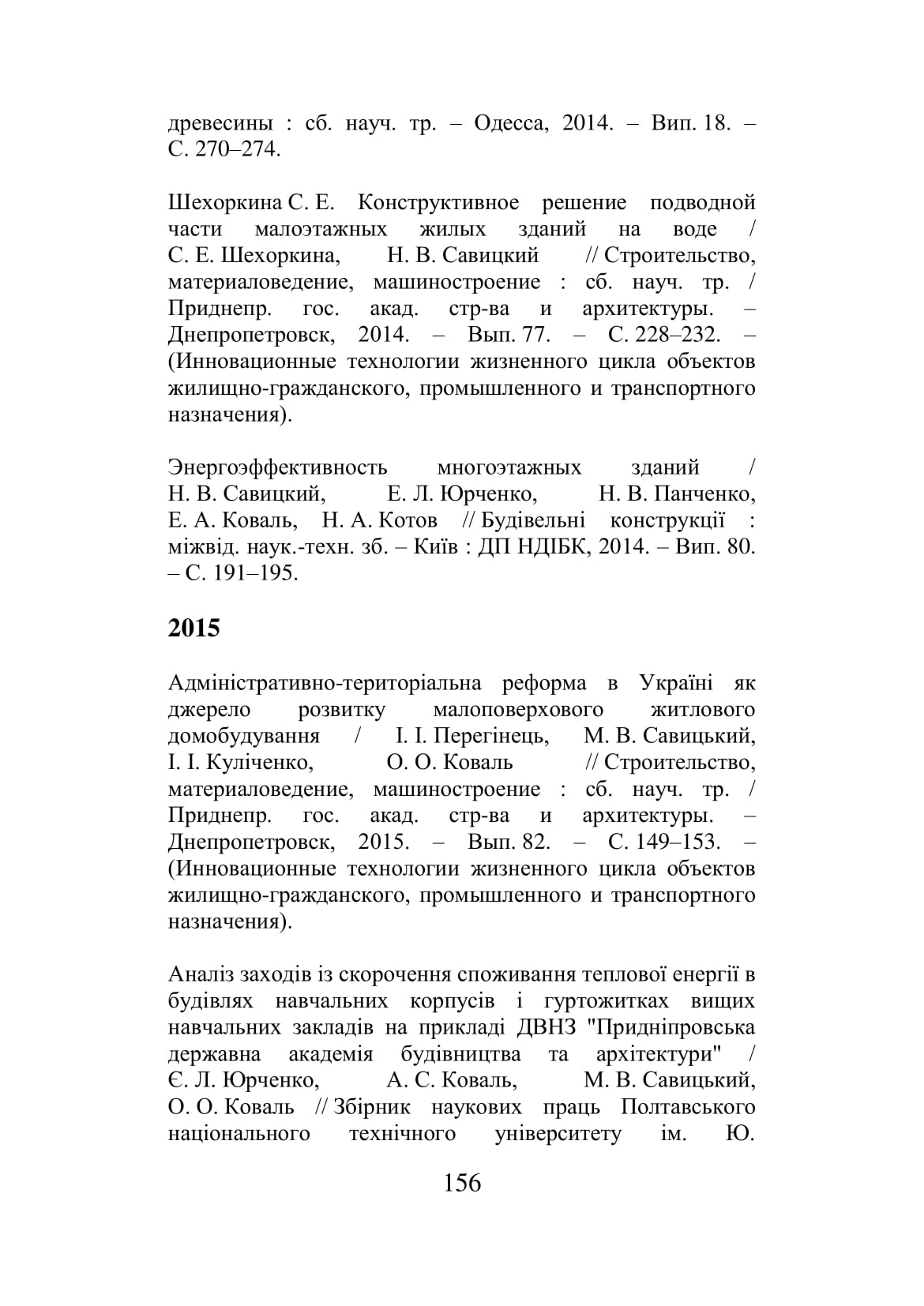 древесины : сб. науч. тр. – Одесса, 2014. – Вип. 18. – С. 270–274.

Шехоркина С. Е. Конструктивное решение подводной части малоэтажных жилых зданий на воде / С. Е. Шехоркина, Н. В. Савицкий // Строительство, материаловедение, машиностроение : сб. науч. тр. / Приднепр. гос. акад. стр-ва и архитектуры. – Днепропетровск, 2014. – Вып. 77. – С. 228–232. – (Инновационные технологии жизненного цикла объектов жилищно-гражданского, промышленного и транспортного назначения).

Энергоэффективность многоэтажных зданий / Н. В. Савицкий, Е. Л. Юрченко, Н. В. Панченко, Е. А. Коваль, Н. А. Котов // Будівельні конструкції : міжвід. наук.-техн. зб. – Київ : ДП НДІБК, 2014. – Вип. 80. – С. 191–195.

2015

Адміністративно-територіальна реформа в Україні як джерело розвитку малоповерхового житлового домобудування / І. І. Перегінець, М. В. Савицький, І. І. Куліченко, О. О. Коваль // Строительство, материаловедение, машиностроение : сб. науч. тр. / Приднепр. гос. акад. стр-ва и архитектуры. – Днепропетровск, 2015. – Вып. 82. – С. 149–153. – (Инновационные технологии жизненного цикла объектов жилищно-гражданского, промышленного и транспортного назначения).

Аналіз заходів із скорочення споживання теплової енергії в будівлях навчальних корпусів і гуртожитках вищих навчальних закладів на прикладі ДВНЗ "Придніпровська державна академія будівництва та архітектури" / Є. Л. Юрченко, А. С. Коваль, М. В. Савицький, О. О. Коваль // Збірник наукових праць Полтавського національного технічного університету ім. Ю.

156